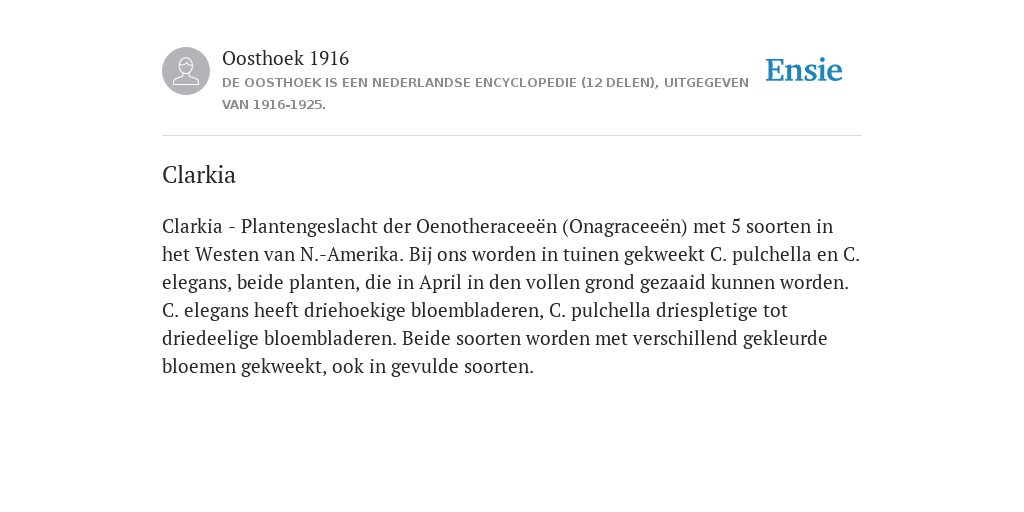 Oosthoek 1916

DE OOSTHOEK IS EEN NEDERLANDSE ENCYCLOPEDIE (12 DELEN), UITGEGEVEN VAN 1916-1925.

Ensie

Clarkia

Clarkia - Plantengeslacht der Oenotheraceeën (Onagraceeën) met 5 soorten in het Westen van N.-Amerika. Bij ons worden in tuinen gekweekt C. pulchella en C. elegans, beide planten, die in April in den vollen grond gezaaid kunnen worden. C. elegans heeft driehoekige bloembladeren, C. pulchella driespletige tot driedeelige bloembladeren. Beide soorten worden met verschillend gekleurde bloemen gekweekt, ook in gevulde soorten.